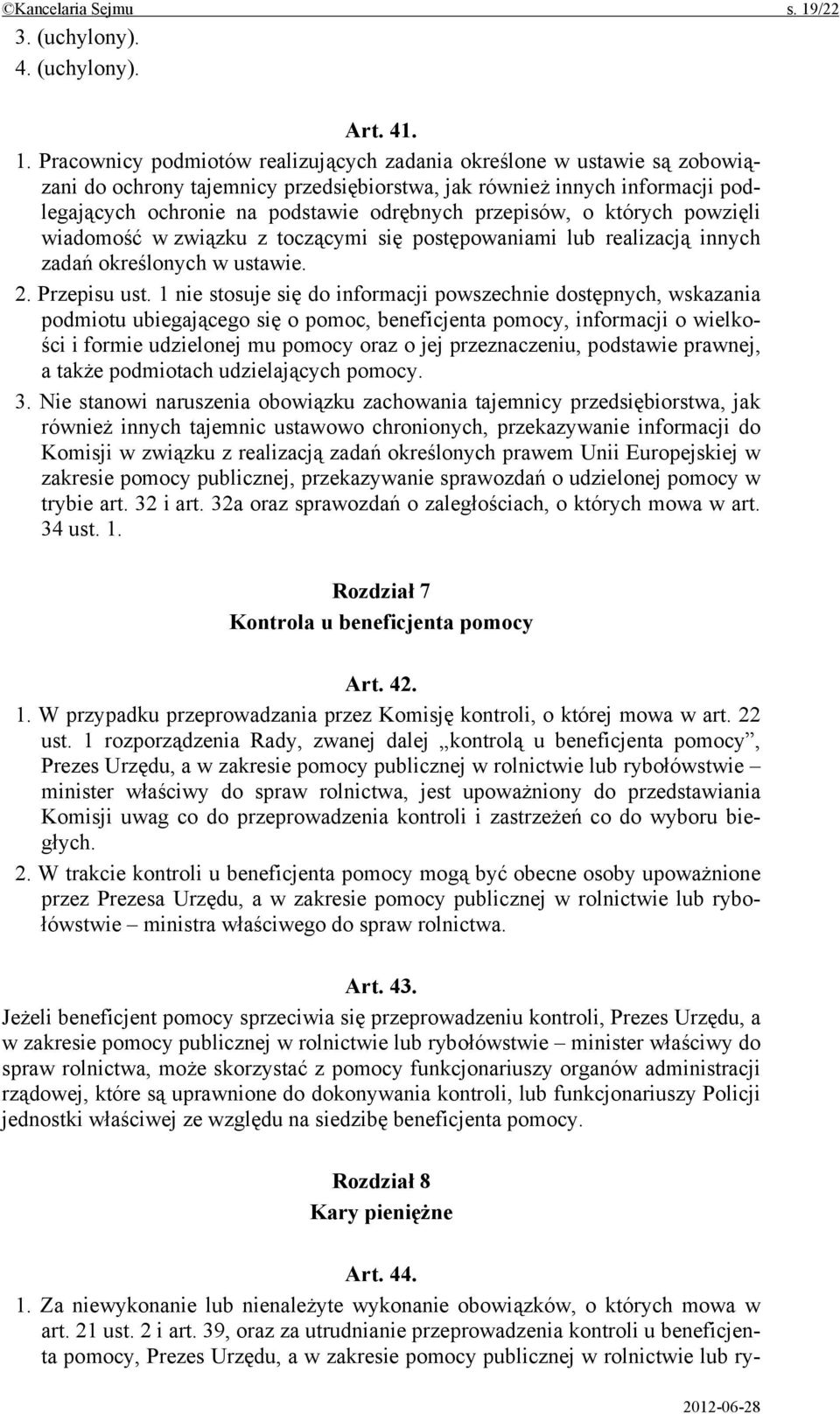 ©Kancelaria Sejmu s. 19/22

3. (uchylony).
4. (uchylony).

Art. 41.

1. Pracownicy podmiotów realizujących zadania określone w ustawie są zobowiązani do ochrony tajemnicy przedsiębiorstwa, jak również innych informacji podlegających ochronie na podstawie odrębnych przepisów, o których powzięli wiadomość w związku z toczącymi się postępowaniami lub realizacją innych zadań określonych w ustawie.
2. Przepisu ust. 1 nie stosuje się do informacji powszechnie dostępnych, wskazania podmiotu ubiegającego się o pomoc, beneficjenta pomocy, informacji o wielkości i formie udzielonej mu pomocy oraz o jej przeznaczeniu, podstawie prawnej, a także podmiotach udzielających pomocy.
3. Nie stanowi naruszenia obowiązku zachowania tajemnicy przedsiębiorstwa, jak również innych tajemnic ustawowo chronionych, przekazywanie informacji do Komisji w związku z realizacją zadań określonych prawem Unii Europejskiej w zakresie pomocy publicznej, przekazywanie sprawozdań o udzielonej pomocy w trybie art. 32 i art. 32a oraz sprawozdań o zaległościach, o których mowa w art. 34 ust. 1.

Rozdział 7
Kontrola u beneficjenta pomocy

Art. 42.

1. W przypadku przeprowadzania przez Komisję kontroli, o której mowa w art. 22 ust. 1 rozporządzenia Rady, zwanej dalej „kontrolą u beneficjenta pomocy”, Prezes Urzędu, a w zakresie pomocy publicznej w rolnictwie lub rybołówstwie – minister właściwy do spraw rolnictwa, jest upoważniony do przedstawiania Komisji uwag co do przeprowadzenia kontroli i zastrzeżeń co do wyboru biegłych.
2. W trakcie kontroli u beneficjenta pomocy mogą być obecne osoby upoważnione przez Prezesa Urzędu, a w zakresie pomocy publicznej w rolnictwie lub rybołówstwie – ministra właściwego do spraw rolnictwa.

Art. 43.

Jeżeli beneficjent pomocy sprzeciwia się przeprowadzeniu kontroli, Prezes Urzędu, a w zakresie pomocy publicznej w rolnictwie lub rybołówstwie – minister właściwy do spraw rolnictwa, może skorzystać z pomocy funkcjonariuszy organów administracji rządowej, które są uprawnione do dokonywania kontroli, lub funkcjonariuszy Policji jednostki właściwej ze względu na siedzibę beneficjenta pomocy.

Rozdział 8
Kary pieniężne

Art. 44.

1. Za niewykonanie lub nienależyte wykonanie obowiązków, o których mowa w art. 21 ust. 2 i art. 39, oraz za utrudnianie przeprowadzenia kontroli u beneficjenta pomocy, Prezes Urzędu, a w zakresie pomocy publicznej w rolnictwie lub ry-

2012-06-28